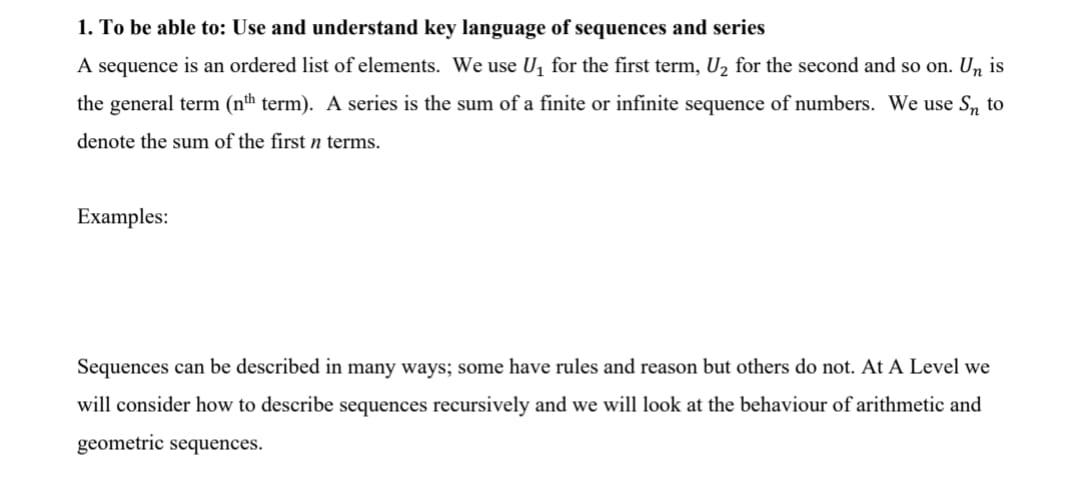 1. To be able to: Use and understand key language of sequences and series

A sequence is an ordered list of elements. We use $U_1$ for the first term, $U_2$ for the second and so on. $U_n$ is the general term (n$^{th}$ term). A series is the sum of a finite or infinite sequence of numbers. We use $S_n$ to denote the sum of the first $n$ terms.

Examples:

Sequences can be described in many ways; some have rules and reason but others do not. At A Level we will consider how to describe sequences recursively and we will look at the behaviour of arithmetic and geometric sequences.